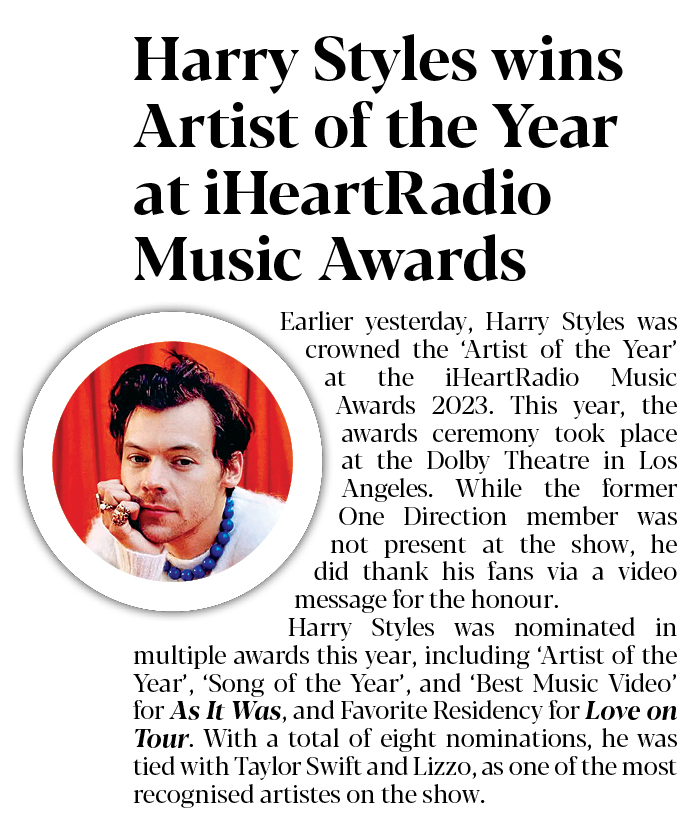 Harry Styles wins Artist of the Year at iHeartRadio Music Awards

Earlier yesterday, Harry Styles was crowned the 'Artist of the Year' at the iHeartRadio Music Awards 2023. This year, the awards ceremony took place at the Dolby Theatre in Los Angeles. While the former One Direction member was not present at the show, he did thank his fans via a video message for the honour.

Harry Styles was nominated in multiple awards this year, including 'Artist of the Year', 'Song of the Year', and 'Best Music Video' for As It Was, and Favorite Residency for Love on Tour. With a total of eight nominations, he was tied with Taylor Swift and Lizzo, as one of the most recognised artistes on the show.